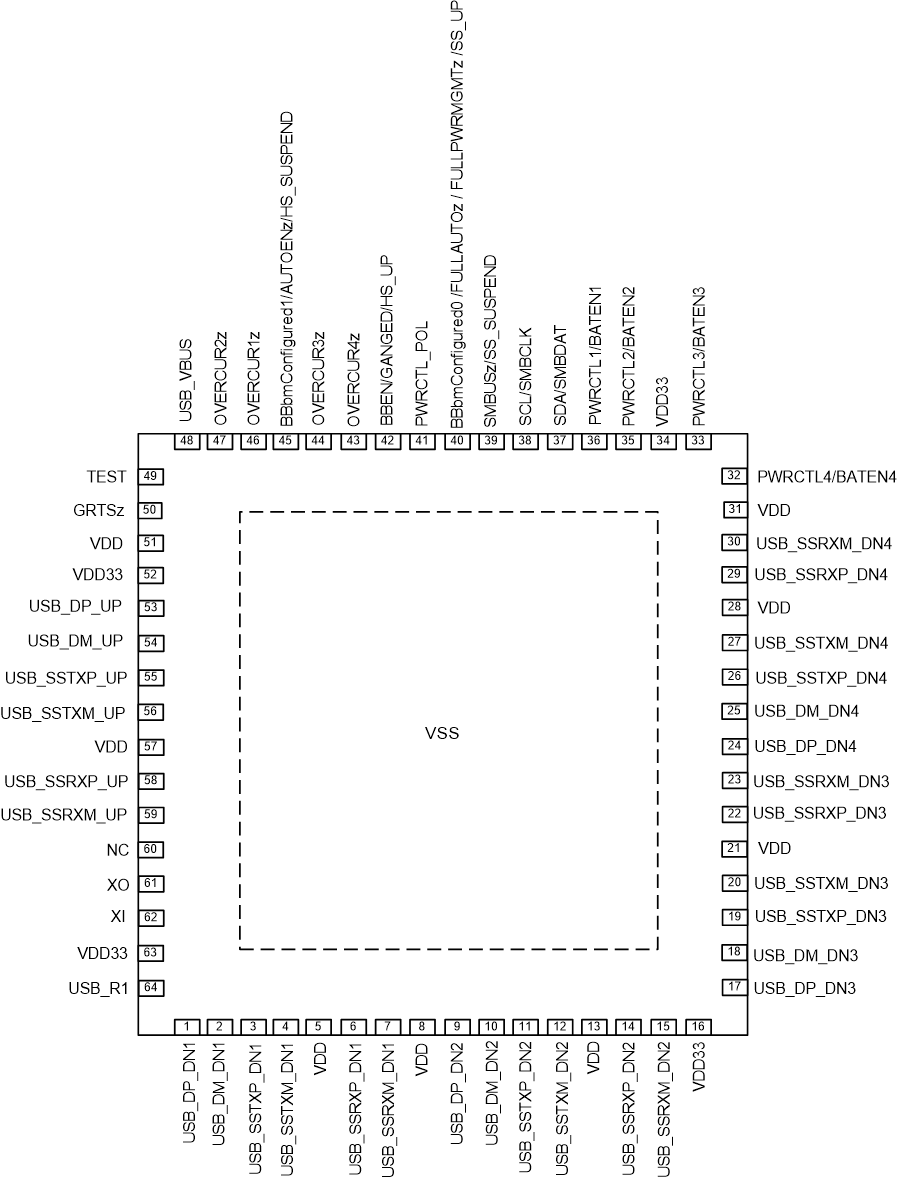 USB_VBUS 48
OVERCUR2z 47
OVERCUR1z 46
BBbmConfigured1/AUTOENz/HS_SUSPEND 45
OVERCUR3z 44
OVERCUR4z 43
BBEN/GANGED/HS_UP 42
PWRCTL_POL 41
BBbmConfigured0 /FULLAUTOz / FULLPWRMGMTz /SS_UP 40
SMBUSz/SS_SUSPEND 39
SCL/SMBCLK 38
SDA/SMBDAT 37
PWRCTL1/BATEN1 36
PWRCTL2/BATEN2 35
VDD33 34
PWRCTL3/BATEN3 33

TEST 49
GRTSz 50
VDD 51
VDD33 52
USB_DP_UP 53
USB_DM_UP 54
USB_SSTXP_UP 55
USB_SSTXM_UP 56
VDD 57
USB_SSRXP_UP 58
USB_SSRXM_UP 59
NC 60
XO 61
XI 62
VDD33 63
USB_R1 64

VSS

32 PWRCTL4/BATEN4
31 VDD
30 USB_SSRXM_DN4
29 USB_SSRXP_DN4
28 VDD
27 USB_SSTXM_DN4
26 USB_SSTXP_DN4
25 USB_DM_DN4
24 USB_DP_DN4
23 USB_SSRXM_DN3
22 USB_SSRXP_DN3
21 VDD
20 USB_SSTXM_DN3
19 USB_SSTXP_DN3
18 USB_DM_DN3
17 USB_DP_DN3

1 USB_DP_DN1
2 USB_DM_DN1
3 USB_SSTXP_DN1
4 USB_SSTXM_DN1
5 VDD
6 USB_SSRXP_DN1
7 USB_SSRXM_DN1
8 VDD
9 USB_DP_DN2
10 USB_DM_DN2
11 USB_SSTXP_DN2
12 USB_SSTXM_DN2
13 VDD
14 USB_SSRXP_DN2
15 USB_SSRXM_DN2
16 VDD33